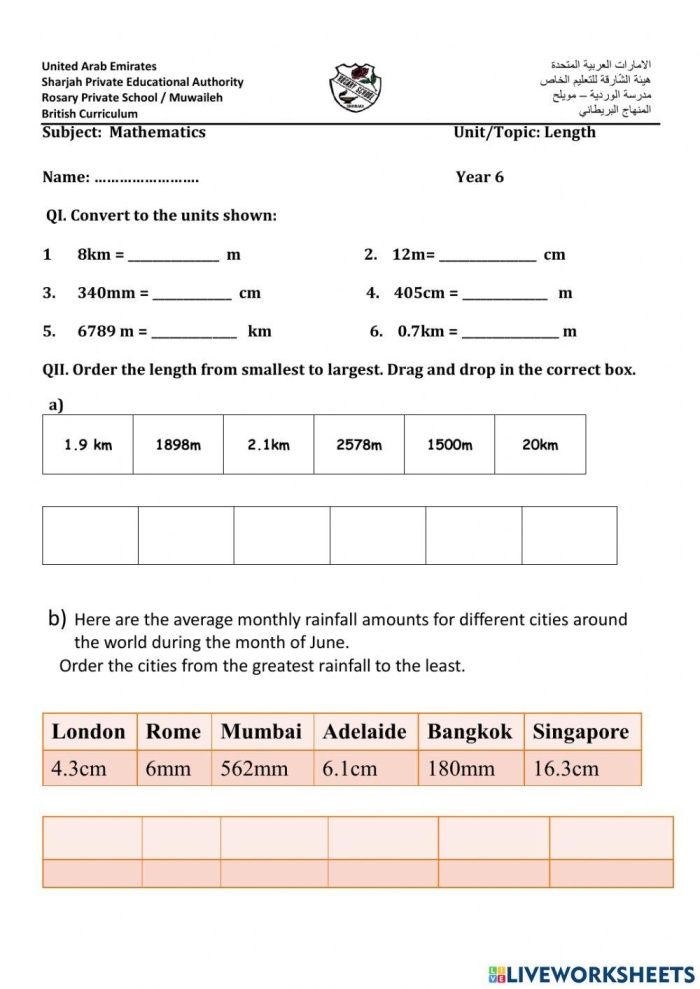 United Arab Emirates
Sharjah Private Educational Authority
Rosary Private School / Muwaileh
British Curriculum

الامارات العربية المتحدة
هيئة الشارقة للتعليم الخاص
مدرسة الوردية – مويلح
المنهاج البريطاني

Subject: Mathematics Unit/Topic: Length

Name: …………………… Year 6

QI. Convert to the units shown:

1 8km = ____ m 2. 12m= ____ cm

3. 340mm = ____ cm 4. 405cm = ____ m

5. 6789 m = ____ km 6. 0.7km = ____ m

QII. Order the length from smallest to largest. Drag and drop in the correct box.

a)

| 1.9 km | 1898m | 2.1km | 2578m | 1500m | 20km |
|---|---|---|---|---|---|

b) Here are the average monthly rainfall amounts for different cities around the world during the month of June.
Order the cities from the greatest rainfall to the least.

| London | Rome | Mumbai | Adelaide | Bangkok | Singapore |
|---|---|---|---|---|---|
| 4.3cm | 6mm | 562mm | 6.1cm | 180mm | 16.3cm |

LIVEWORKSHEETS